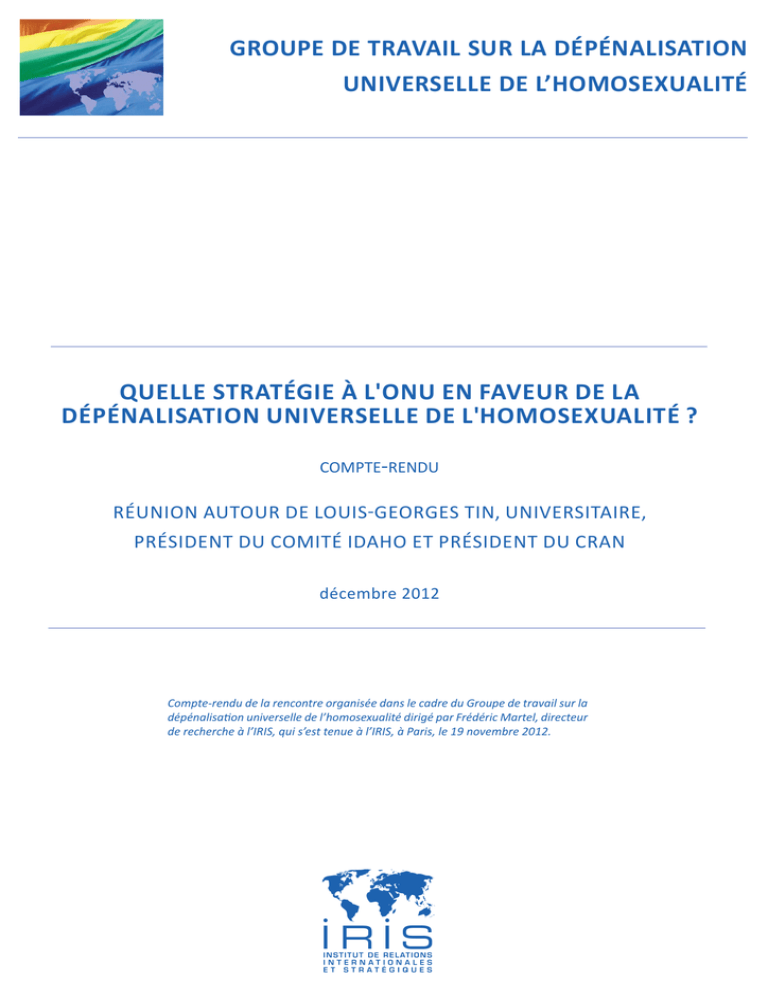 GROUPE DE TRAVAIL SUR LA DÉPÉNALISATION UNIVERSELLE DE L'HOMOSEXUALITÉ

QUELLE STRATÉGIE À L'ONU EN FAVEUR DE LA DÉPÉNALISATION UNIVERSELLE DE L'HOMOSEXUALITÉ ?

COMPTE-RENDU

RÉUNION AUTOUR DE LOUIS-GEORGES TIN, UNIVERSITAIRE, PRÉSIDENT DU COMITÉ IDAHO ET PRÉSIDENT DU CRAN

décembre 2012

Compte-rendu de la rencontre organisée dans le cadre du Groupe de travail sur la dépénalisation universelle de l'homosexualité dirigé par Frédéric Martel, directeur de recherche à l'IRIS, qui s'est tenue à l'IRIS, à Paris, le 19 novembre 2012.

IRIS
INSTITUT DE RELATIONS INTERNATIONALES ET STRATÉGIQUES